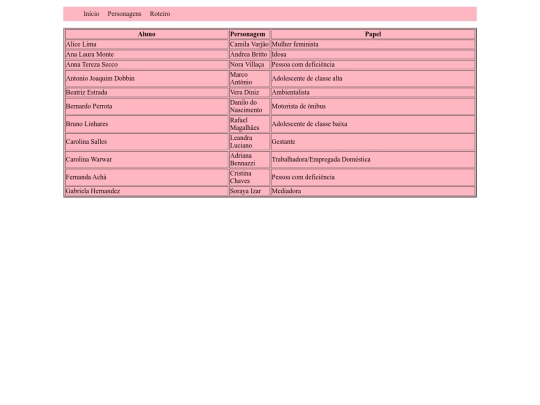 Início Personagens Roteiro

| Aluno | Personagem | Papel |
|---|---|---|
| Alice Lima | Camila Varjão | Mulher feminista |
| Ana Laura Monte | Andrea Britto | Idosa |
| Anna Tereza Secco | Nora Villaça | Pessoa com deficiência |
| Antonio Joaquim Dobbin | Marco Antônio | Adolescente de classe alta |
| Beatriz Estrada | Vera Diniz | Ambientalista |
| Bernardo Perrota | Danilo do Nascimento | Motorista de ônibus |
| Bruno Linhares | Rafael Magalhães | Adolescente de classe baixa |
| Carolina Salles | Leandra Luciano | Gestante |
| Carolina Warwar | Adriana Bennazzi | Trabalhadora/Empregada Doméstica |
| Fernanda Achá | Cristina Chaves | Pessoa com deficiência |
| Gabriela Hernandez | Soraya Izar | Mediadora |